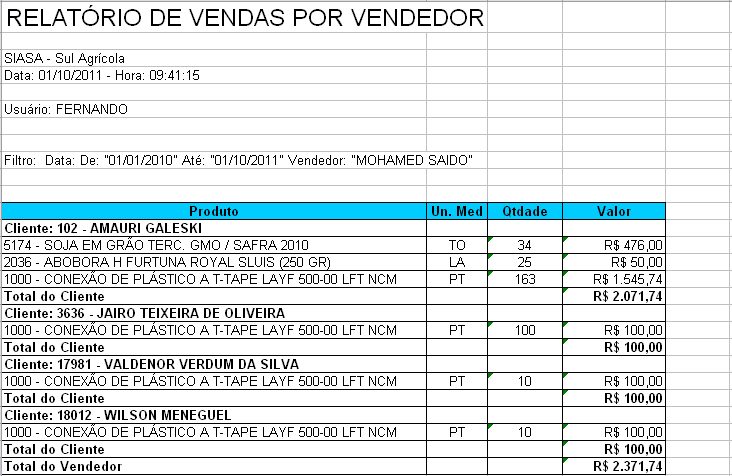 RELATÓRIO DE VENDAS POR VENDEDOR

SIASA - Sul Agrícola
Data: 01/10/2011 - Hora: 09:41:15

Usuário: FERNANDO

Filtro: Data: De: "01/01/2010" Até: "01/10/2011" Vendedor: "MOHAMED SAIDO"

| Produto | Un. Med | Qtdade | Valor |
|---|---|---|---|
| Cliente: 102 - AMAURI GALESKI | | | |
| 5174 - SOJA EM GRÃO TERC. GMO / SAFRA 2010 | TO | 34 | R$ 476,00 |
| 2036 - ABOBORA H FURTUNA ROYAL SLUIS (250 GR) | LA | 25 | R$ 50,00 |
| 1000 - CONEXÃO DE PLÁSTICO A T-TAPE LAYF 500-00 LFT NCM | PT | 163 | R$ 1.545,74 |
| Total do Cliente | | | R$ 2.071,74 |
| Cliente: 3636 - JAIRO TEIXEIRA DE OLIVEIRA | | | |
| 1000 - CONEXÃO DE PLÁSTICO A T-TAPE LAYF 500-00 LFT NCM | PT | 100 | R$ 100,00 |
| Total do Cliente | | | R$ 100,00 |
| Cliente: 17981 - VALDENOR VERDUM DA SILVA | | | |
| 1000 - CONEXÃO DE PLÁSTICO A T-TAPE LAYF 500-00 LFT NCM | PT | 10 | R$ 100,00 |
| Total do Cliente | | | R$ 100,00 |
| Cliente: 18012 - WILSON MENEGUEL | | | |
| 1000 - CONEXÃO DE PLÁSTICO A T-TAPE LAYF 500-00 LFT NCM | PT | 10 | R$ 100,00 |
| Total do Cliente | | | R$ 100,00 |
| Total do Vendedor | | | R$ 2.371,74 |